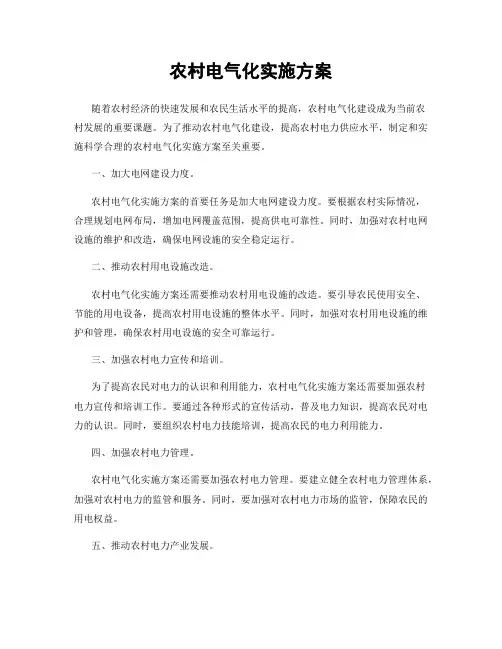 农村电气化实施方案

随着农村经济的快速发展和农民生活水平的提高，农村电气化建设成为当前农村发展的重要课题。为了推动农村电气化建设，提高农村电力供应水平，制定和实施科学合理的农村电气化实施方案至关重要。

一、加大电网建设力度。

农村电气化实施方案的首要任务是加大电网建设力度。要根据农村实际情况，合理规划电网布局，增加电网覆盖范围，提高供电可靠性。同时，加强对农村电网设施的维护和改造，确保电网设施的安全稳定运行。

二、推动农村用电设施改造。

农村电气化实施方案还需要推动农村用电设施的改造。要引导农民使用安全、节能的用电设备，提高农村用电设施的整体水平。同时，加强对农村用电设施的维护和管理，确保农村用电设施的安全可靠运行。

三、加强农村电力宣传和培训。

为了提高农民对电力的认识和利用能力，农村电气化实施方案还需要加强农村电力宣传和培训工作。要通过各种形式的宣传活动，普及电力知识，提高农民对电力的认识。同时，要组织农村电力技能培训，提高农民的电力利用能力。

四、加强农村电力管理。

农村电气化实施方案还需要加强农村电力管理。要建立健全农村电力管理体系，加强对农村电力的监管和服务。同时，要加强对农村电力市场的监管，保障农民的用电权益。

五、推动农村电力产业发展。